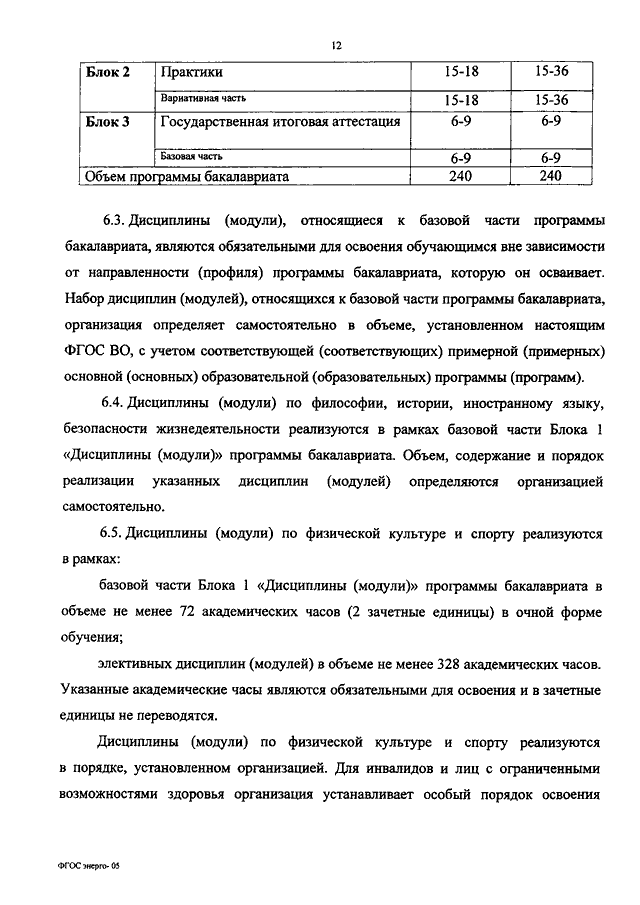 12

| Блок 2 | Практики | 15-18 | 15-36 |
|---|---|---|---|
| | Вариативная часть | 15-18 | 15-36 |
| Блок 3 | Государственная итоговая аттестация | 6-9 | 6-9 |
| | Базовая часть | 6-9 | 6-9 |
| Объем программы бакалавриата | | 240 | 240 |

6.3. Дисциплины (модули), относящиеся к базовой части программы бакалавриата, являются обязательными для освоения обучающимся вне зависимости от направленности (профиля) программы бакалавриата, которую он осваивает. Набор дисциплин (модулей), относящихся к базовой части программы бакалавриата, организация определяет самостоятельно в объеме, установленном настоящим ФГОС ВО, с учетом соответствующей (соответствующих) примерной (примерных) основной (основных) образовательной (образовательных) программы (программ).

6.4. Дисциплины (модули) по философии, истории, иностранному языку, безопасности жизнедеятельности реализуются в рамках базовой части Блока 1 «Дисциплины (модули)» программы бакалавриата. Объем, содержание и порядок реализации указанных дисциплин (модулей) определяются организацией самостоятельно.

6.5. Дисциплины (модули) по физической культуре и спорту реализуются в рамках:

базовой части Блока 1 «Дисциплины (модули)» программы бакалавриата в объеме не менее 72 академических часов (2 зачетные единицы) в очной форме обучения;

элективных дисциплин (модулей) в объеме не менее 328 академических часов. Указанные академические часы являются обязательными для освоения и в зачетные единицы не переводятся.

Дисциплины (модули) по физической культуре и спорту реализуются в порядке, установленном организацией. Для инвалидов и лиц с ограниченными возможностями здоровья организация устанавливает особый порядок освоения

ФГОС энерго- 05